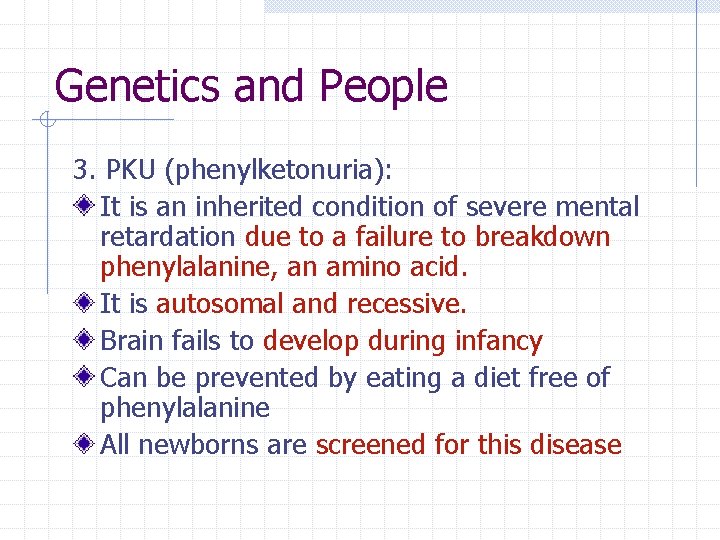 Genetics and People

3. PKU (phenylketonuria):

It is an inherited condition of severe mental retardation due to a failure to breakdown phenylalanine, an amino acid.

It is autosomal and recessive.

Brain fails to develop during infancy

Can be prevented by eating a diet free of phenylalanine

All newborns are screened for this disease